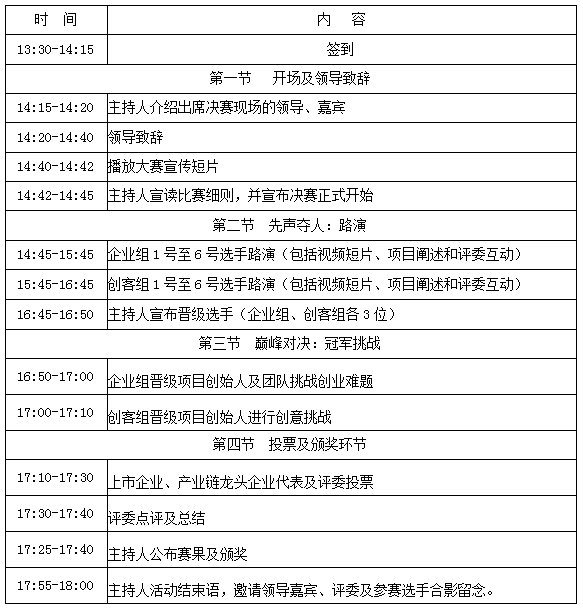 | 时 间 | 内 容 |
|---|---|
| 13:30-14:15 | 签到 |
| 第一节 开场及领导致辞 | |
| 14:15-14:20 | 主持人介绍出席决赛现场的领导、嘉宾 |
| 14:20-14:40 | 领导致辞 |
| 14:40-14:42 | 播放大赛宣传短片 |
| 14:42-14:45 | 主持人宣读比赛细则，并宣布决赛正式开始 |
| 第二节 先声夺人：路演 | |
| 14:45-15:45 | 企业组 1 号至 6 号选手路演（包括视频短片、项目阐述和评委互动） |
| 15:45-16:45 | 创客组 1 号至 6 号选手路演（包括视频短片、项目阐述和评委互动） |
| 16:45-16:50 | 主持人宣布晋级选手（企业组、创客组各 3 位） |
| 第三节 巅峰对决：冠军挑战 | |
| 16:50-17:00 | 企业组晋级项目创始人及团队挑战创业难题 |
| 17:00-17:10 | 创客组晋级项目创始人进行创意挑战 |
| 第四节 投票及颁奖环节 | |
| 17:10-17:30 | 上市企业、产业链龙头企业代表及评委投票 |
| 17:30-17:40 | 评委点评及总结 |
| 17:25-17:40 | 主持人公布赛果及颁奖 |
| 17:55-18:00 | 主持人活动结束语，邀请领导嘉宾、评委及参赛选手合影留念。 |